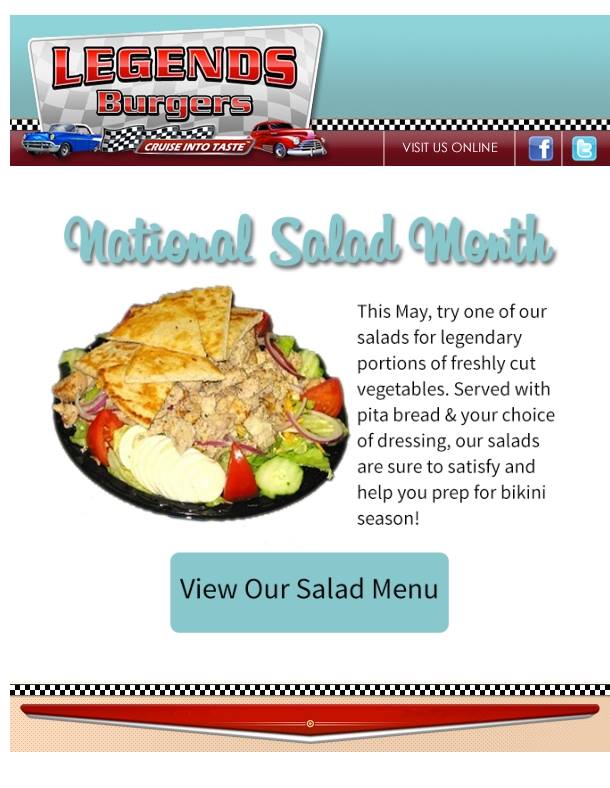 LEGENDS
Burgers
CRUISE INTO TASTE

VISIT US ONLINE

National Salad Month

This May, try one of our salads for legendary portions of freshly cut vegetables. Served with pita bread & your choice of dressing, our salads are sure to satisfy and help you prep for bikini season!

View Our Salad Menu